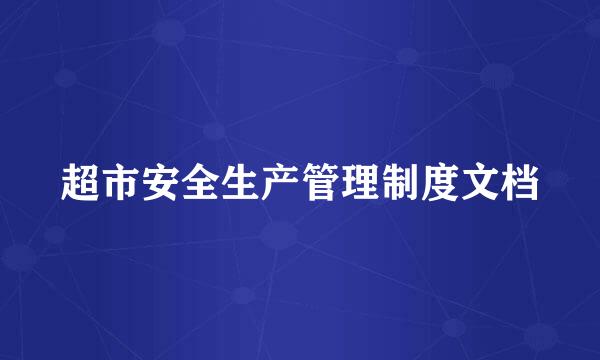 超市安全生产管理制度文档